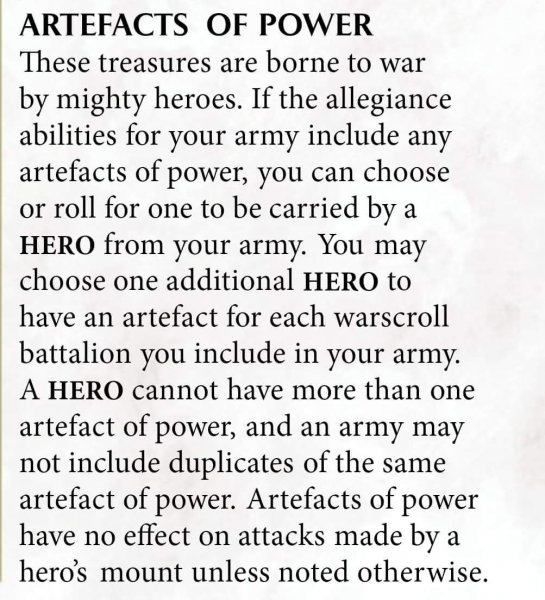 ARTEFACTS OF POWER

These treasures are borne to war by mighty heroes. If the allegiance abilities for your army include any artefacts of power, you can choose or roll for one to be carried by a HERO from your army. You may choose one additional HERO to have an artefact for each warscroll battalion you include in your army. A HERO cannot have more than one artefact of power, and an army may not include duplicates of the same artefact of power. Artefacts of power have no effect on attacks made by a hero's mount unless noted otherwise.